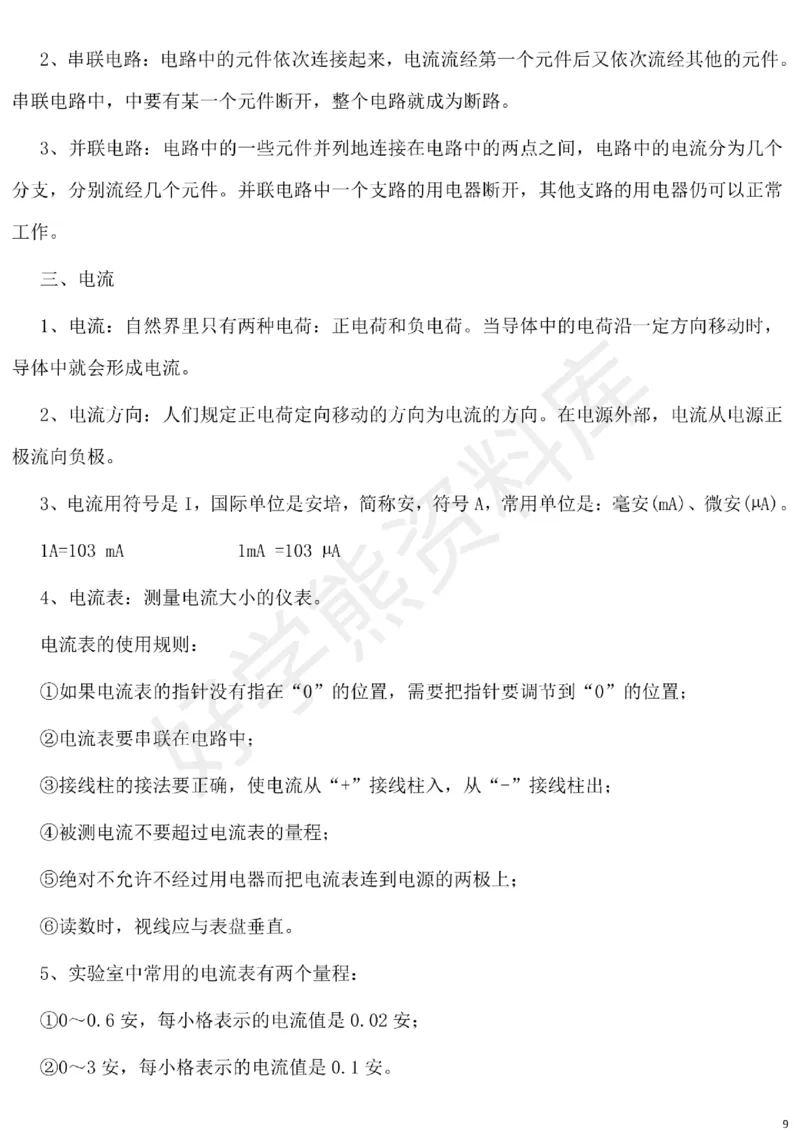 2、串联电路：电路中的元件依次连接起来，电流流经第一个元件后又依次流经其他的元件。串联电路中，中要有某一个元件断开，整个电路就成为断路。

3、并联电路：电路中的一些元件并列地连接在电路中的两点之间，电路中的电流分为几个分支，分别流经几个元件。并联电路中一个支路的用电器断开，其他支路的用电器仍可以正常工作。

三、电流

1、电流：自然界里只有两种电荷：正电荷和负电荷。当导体中的电荷沿一定方向移动时，导体中就会形成电流。

2、电流方向：人们规定正电荷定向移动的方向为电流的方向。在电源外部，电流从电源正极流向负极。

3、电流用符号是 I，国际单位是安培，简称安，符号 A，常用单位是：毫安(mA)、微安(μA)。

1A=103 mA　　　　1mA =103 μA

4、电流表：测量电流大小的仪表。

电流表的使用规则：

①如果电流表的指针没有指在“0”的位置，需要把指针要调节到“0”的位置；

②电流表要串联在电路中；

③接线柱的接法要正确，使电流从“+”接线柱入，从“-”接线柱出；

④被测电流不要超过电流表的量程；

⑤绝对不允许不经过用电器而把电流表连到电源的两极上；

⑥读数时，视线应与表盘垂直。

5、实验室中常用的电流表有两个量程：

①0～0.6 安，每小格表示的电流值是 0.02 安；

②0～3 安，每小格表示的电流值是 0.1 安。

好学熊资料库

9